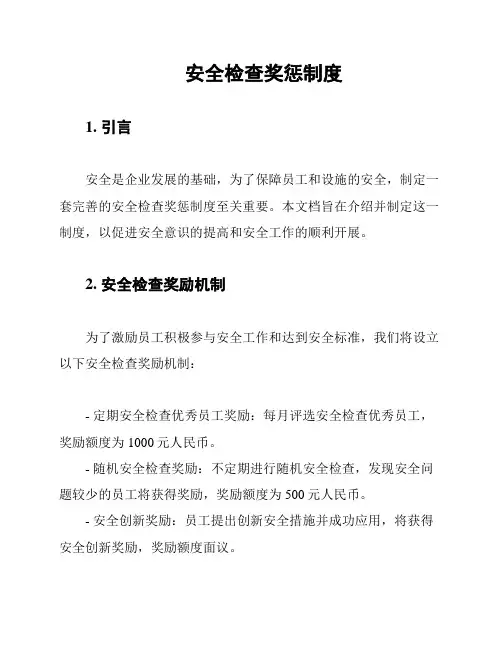 安全检查奖惩制度

1. 引言

安全是企业发展的基础，为了保障员工和设施的安全，制定一套完善的安全检查奖惩制度至关重要。本文档旨在介绍并制定这一制度，以促进安全意识的提高和安全工作的顺利开展。

2. 安全检查奖励机制

为了激励员工积极参与安全工作和达到安全标准，我们将设立以下安全检查奖励机制：

- 定期安全检查优秀员工奖励：每月评选安全检查优秀员工，奖励额度为 1000 元人民币。
- 随机安全检查奖励：不定期进行随机安全检查，发现安全问题较少的员工将获得奖励，奖励额度为 500 元人民币。
- 安全创新奖励：员工提出创新安全措施并成功应用，将获得安全创新奖励，奖励额度面议。